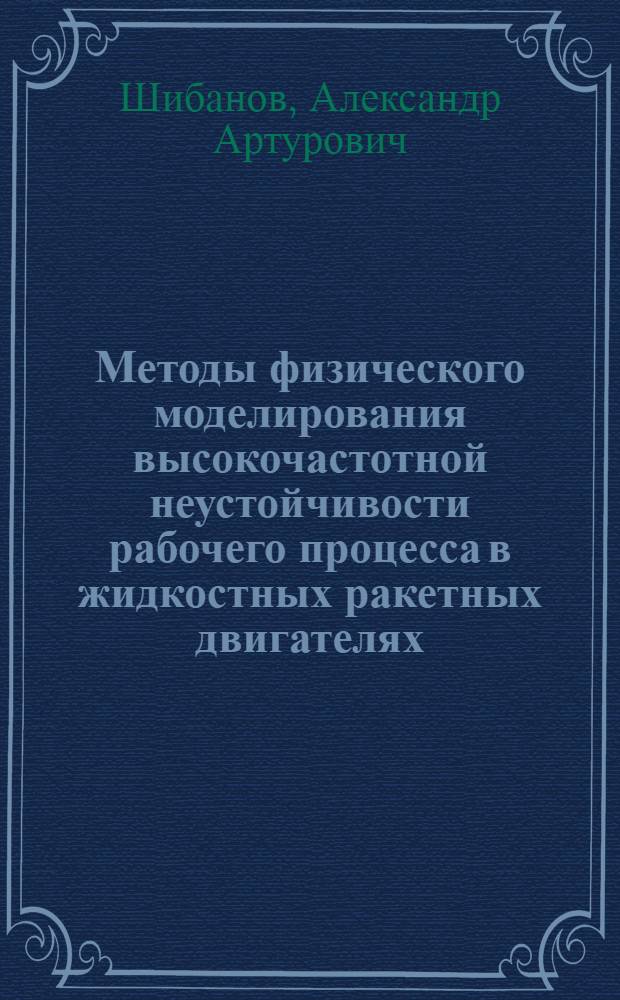 Шибанов, Александр Артурович

Методы физического моделирования высокочастотной неустойчивости рабочего процесса в жидкостных ракетных двигателях